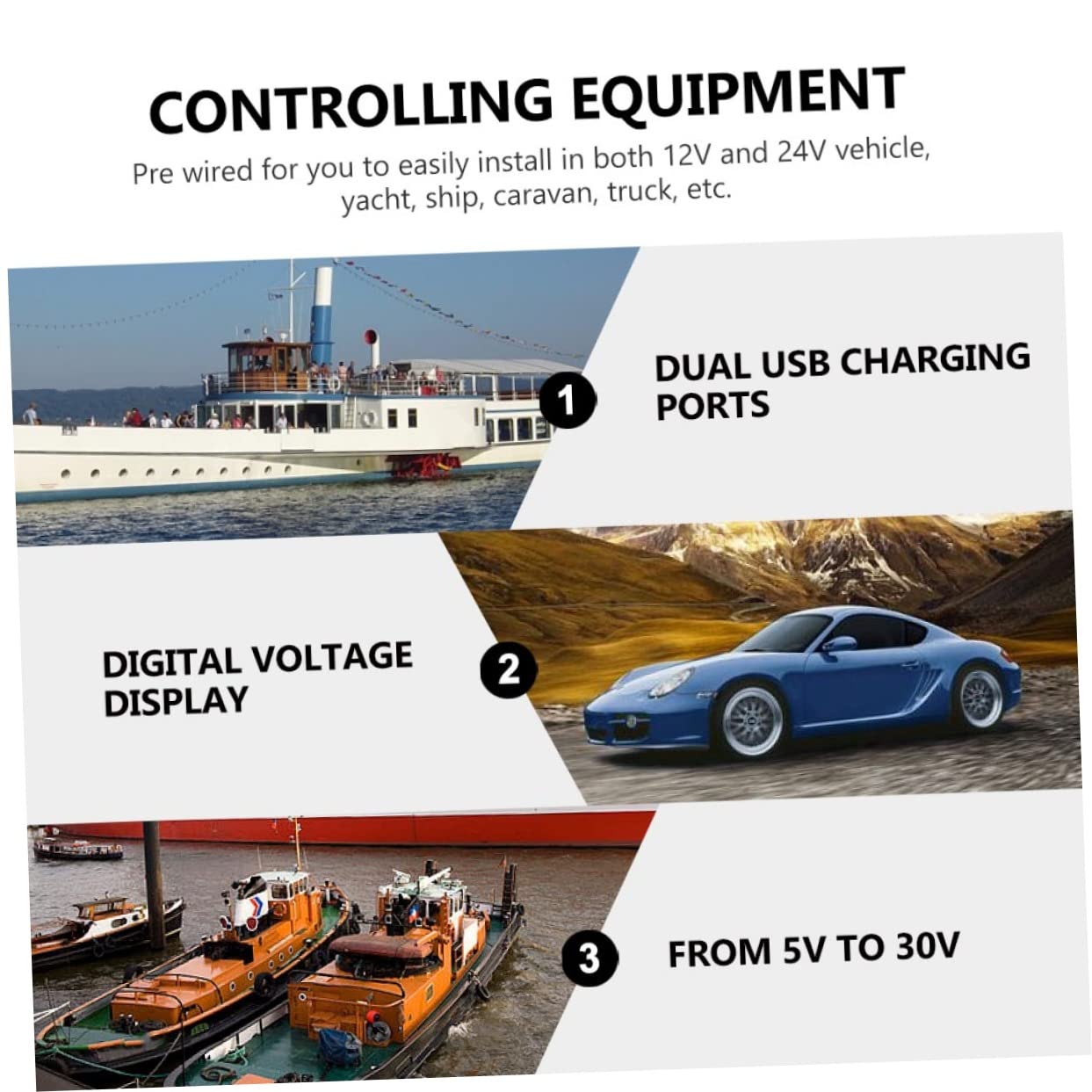 CONTROLLING EQUIPMENT

Pre wired for you to easily install in both 12V and 24V vehicle, yacht, ship, caravan, truck, etc.

1

DUAL USB CHARGING PORTS

DIGITAL VOLTAGE DISPLAY

2

3

FROM 5V TO 30V